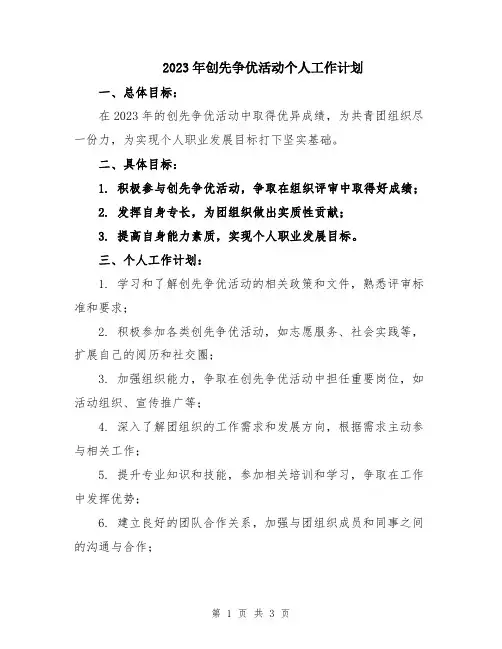 2023年创先争优活动个人工作计划

一、总体目标：

在2023年的创先争优活动中取得优异成绩，为共青团组织尽一份力，为实现个人职业发展目标打下坚实基础。

二、具体目标：

1. 积极参与创先争优活动，争取在组织评审中取得好成绩；

2. 发挥自身专长，为团组织做出实质性贡献；

3. 提高自身能力素质，实现个人职业发展目标。

三、个人工作计划：

1. 学习和了解创先争优活动的相关政策和文件，熟悉评审标准和要求；

2. 积极参加各类创先争优活动，如志愿服务、社会实践等，扩展自己的阅历和社交圈；

3. 加强组织能力，争取在创先争优活动中担任重要岗位，如活动组织、宣传推广等；

4. 深入了解团组织的工作需求和发展方向，根据需求主动参与相关工作；

5. 提升专业知识和技能，参加相关培训和学习，争取在工作中发挥优势；

6. 建立良好的团队合作关系，加强与团组织成员和同事之间的沟通与合作；

第 1 页 共 3 页